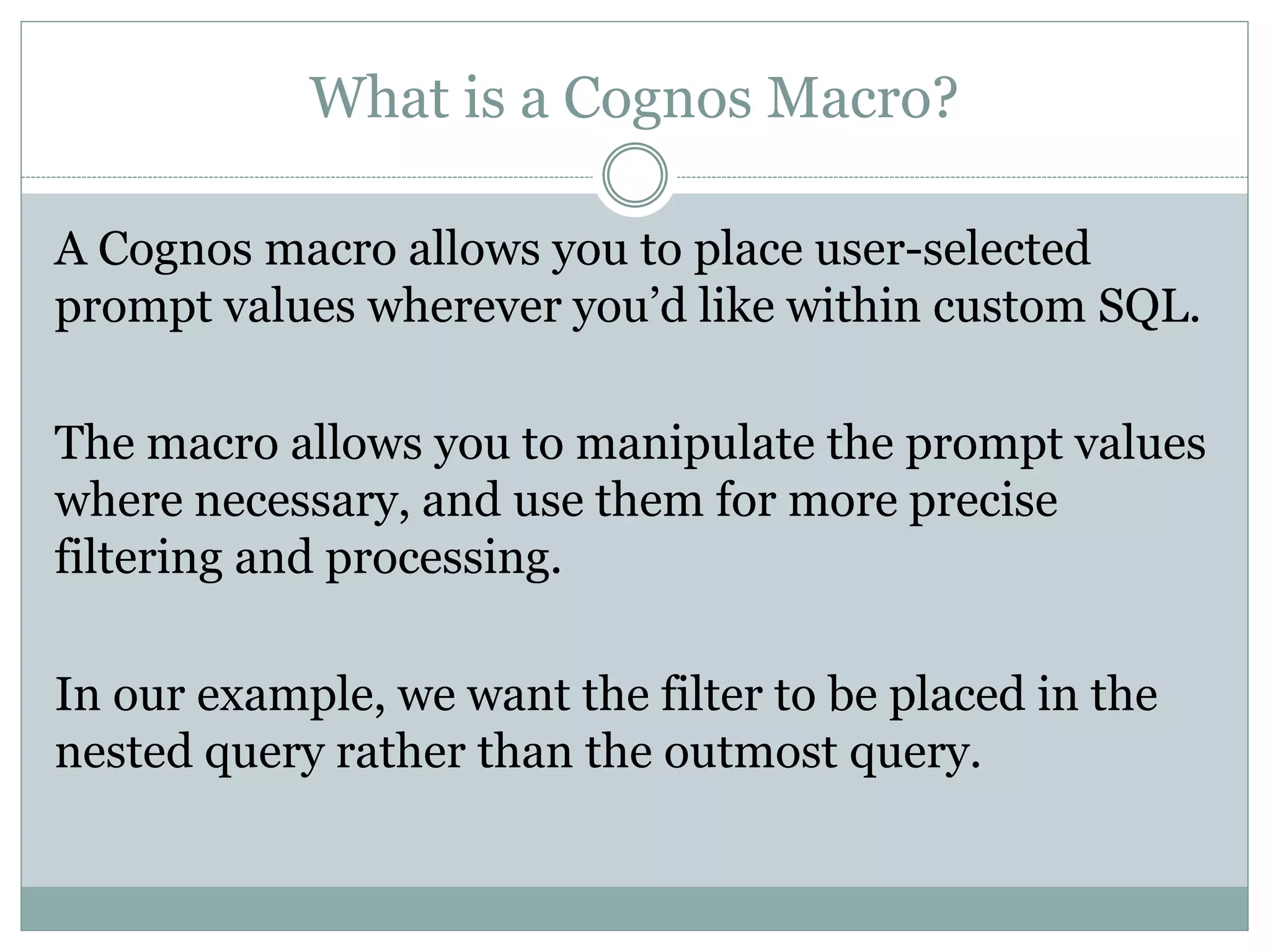 What is a Cognos Macro?

A Cognos macro allows you to place user-selected prompt values wherever you’d like within custom SQL.

The macro allows you to manipulate the prompt values where necessary, and use them for more precise filtering and processing.

In our example, we want the filter to be placed in the nested query rather than the outmost query.